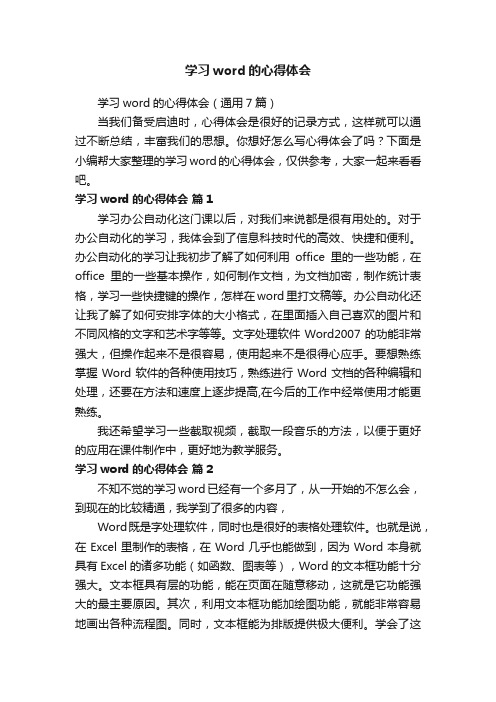 学习word的心得体会

学习word的心得体会（通用7篇）

当我们备受启迪时，心得体会是很好的记录方式，这样就可以通过不断总结，丰富我们的思想。你想好怎么写心得体会了吗？下面是小编帮大家整理的学习word的心得体会，仅供参考，大家一起来看看吧。

学习word的心得体会 篇1

学习办公自动化这门课以后，对我们来说都是很有用处的。对于办公自动化的学习，我体会到了信息科技时代的高效、快捷和便利。办公自动化的学习让我初步了解了如何利用 office 里的一些功能，在 office 里的一些基本操作，如何制作文档，为文档加密，制作统计表格，学习一些快捷键的操作，怎样在word里打文稿等。办公自动化还让我了解了如何安排字体的大小格式，在里面插入自己喜欢的图片和不同风格的文字和艺术字等等。文字处理软件 Word2007 的功能非常强大，但操作起来不是很容易，使用起来不是很得心应手。要想熟练掌握 Word 软件的各种使用技巧，熟练进行 Word 文档的各种编辑和处理，还要在方法和速度上逐步提高,在今后的工作中经常使用才能更熟练。

我还希望学习一些截取视频，截取一段音乐的方法，以便于更好的应用在课件制作中，更好地为教学服务。

学习word的心得体会 篇2

不知不觉的学习word已经有一个多月了，从一开始的不怎么会，到现在的比较精通，我学到了很多的内容，

Word既是字处理软件，同时也是很好的表格处理软件。也就是说，在 Excel 里制作的表格，在 Word 几乎也能做到，因为 Word 本身就具有 Excel 的诸多功能（如函数、图表等），Word 的文本框功能十分强大。文本框具有层的功能，能在页面在随意移动，这就是它功能强大的最主要原因。其次，利用文本框功能加绘图功能，就能非常容易地画出各种流程图。同时，文本框能为排版提供极大便利。学会了这